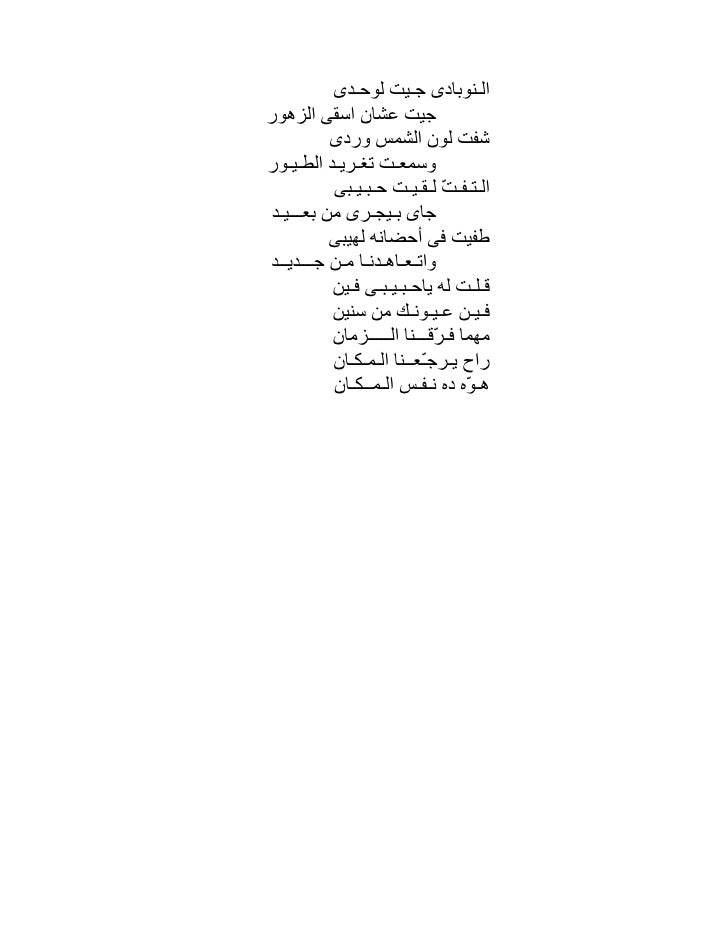 النوبادى جيت لوحدى
جيت عشان اسقى الزهور
شفت لون الشمس وردى
وسمعت تغريد الطيور
التفتّ لقيت حبيبى
جاى بيجرى من بعيد
طفيت فى أحضانه لهيبى
واتعاهدنا من جديد
قلت له ياحبيبى فين
فين عيونك من سنين
مهما فرّقنا الزمان
راح يرجّعنا المكان
هوّه ده نفس المكان